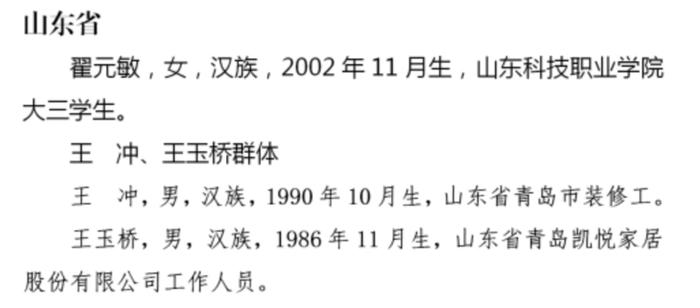 山东省

翟元敏，女，汉族，2002 年 11 月生，山东科技职业学院大三学生。

王　冲、王玉桥群体

王　冲，男，汉族，1990 年 10 月生，山东省青岛市装修工。

王玉桥，男，汉族，1986 年 11 月生，山东省青岛凯悦家居股份有限公司工作人员。